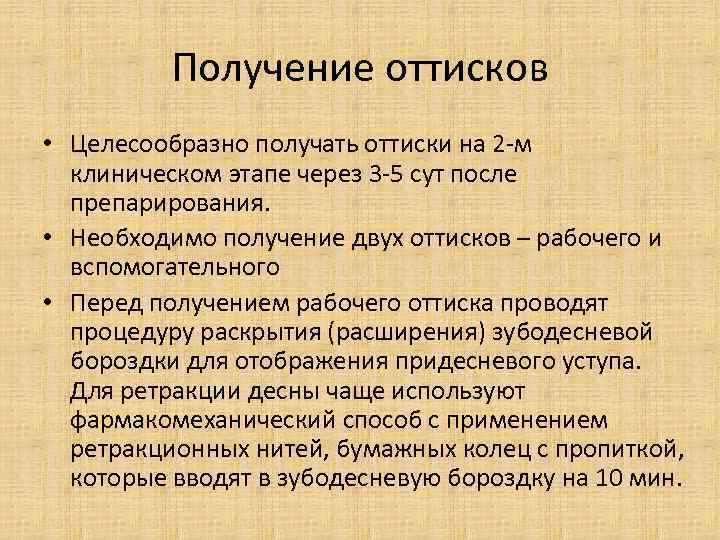 Получение оттисков

• Целесообразно получать оттиски на 2-м клиническом этапе через 3-5 сут после препарирования.
• Необходимо получение двух оттисков – рабочего и вспомогательного
• Перед получением рабочего оттиска проводят процедуру раскрытия (расширения) зубодесневой бороздки для отображения придесневого уступа. Для ретракции десны чаще используют фармакомеханический способ с применением ретракционных нитей, бумажных колец с пропиткой, которые вводят в зубодесневую бороздку на 10 мин.